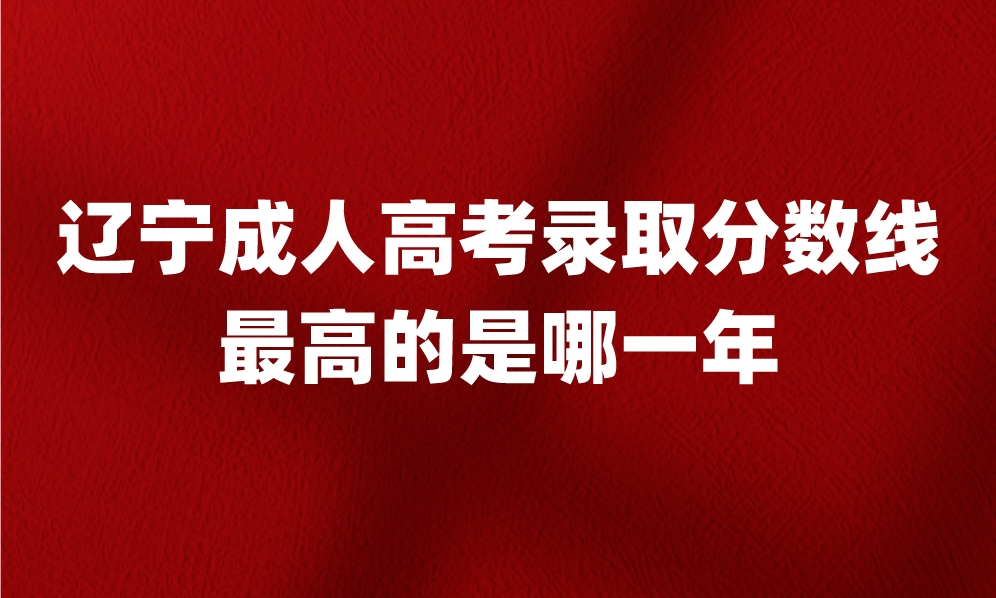 辽宁成人高考录取分数线最高的是哪一年